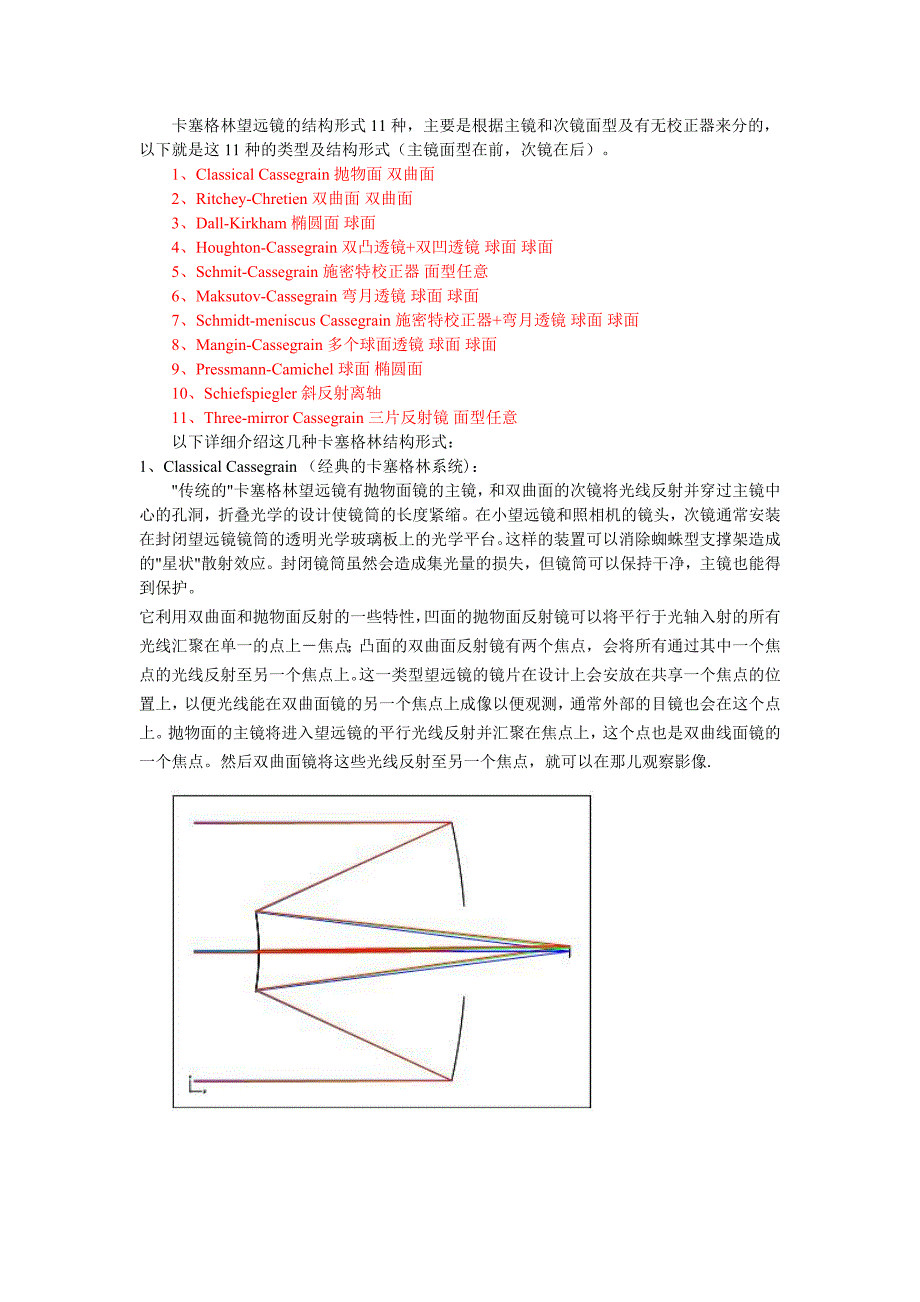 卡塞格林望远镜的结构形式 11 种，主要是根据主镜和次镜面型及有无校正器来分的，以下就是这 11 种的类型及结构形式（主镜面型在前，次镜在后）。

1、Classical Cassegrain 抛物面 双曲面
2、Ritchey-Chretien 双曲面 双曲面
3、Dall-Kirkham 椭圆面 球面
4、Houghton-Cassegrain 双凸透镜+双凹透镜 球面 球面
5、Schmit-Cassegrain 施密特校正器 面型任意
6、Maksutov-Cassegrain 弯月透镜 球面 球面
7、Schmidt-meniscus Cassegrain 施密特校正器+弯月透镜 球面 球面
8、Mangin-Cassegrain 多个球面透镜 球面 球面
9、Pressmann-Camichel 球面 椭圆面
10、Schiefspiegler 斜反射离轴
11、Three-mirror Cassegrain 三片反射镜 面型任意

以下详细介绍这几种卡塞格林结构形式：

1、Classical Cassegrain （经典的卡塞格林系统）：

"传统的"卡塞格林望远镜有抛物面镜的主镜，和双曲面的次镜将光线反射并穿过主镜中心的孔洞，折叠光学的设计使镜筒的长度紧缩。在小望远镜和照相机的镜头，次镜通常安装在封闭望远镜镜筒的透明光学玻璃板上的光学平台。这样的装置可以消除蜘蛛型支撑架造成的"星状"散射效应。封闭镜筒虽然会造成集光量的损失，但镜筒可以保持干净，主镜也能得到保护。

它利用双曲面和抛物面反射的一些特性，凹面的抛物面反射镜可以将平行于光轴入射的所有光线汇聚在单一的点上－焦点；凸面的双曲面反射镜有两个焦点，会将所有通过其中一个焦点的光线反射至另一个焦点上。这一类型望远镜的镜片在设计上会安放在共享一个焦点的位置上，以便光线能在双曲面镜的另一个焦点上成像以便观测，通常外部的目镜也会在这个点上。抛物面的主镜将进入望远镜的平行光线反射并汇聚在焦点上，这个点也是双曲线面镜的一个焦点。然后双曲面镜将这些光线反射至另一个焦点，就可以在那儿观察影像.